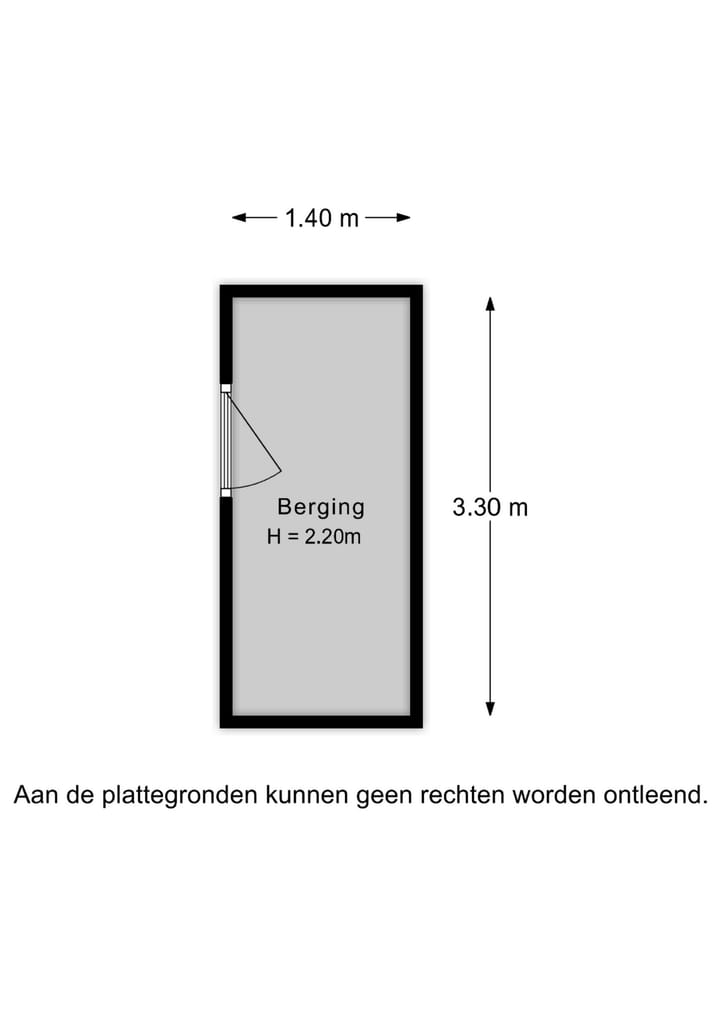 1.40 m

Berging
H = 2.20m

3.30 m

Aan de plattegronden kunnen geen rechten worden ontleend.